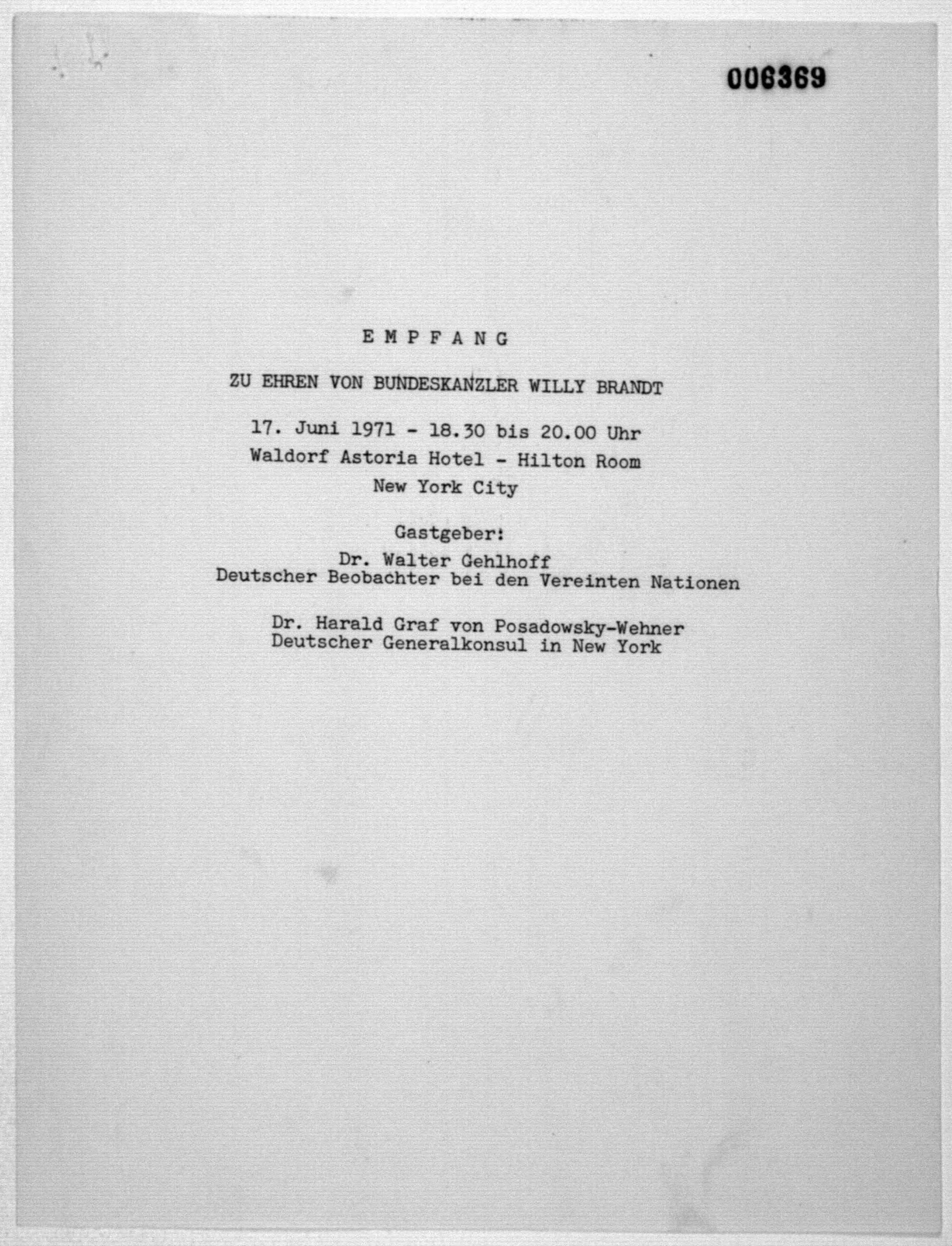 006369

E M P F A N G

ZU EHREN VON BUNDESKANZLER WILLY BRANDT

17. Juni 1971 - 18.30 bis 20.00 Uhr
Waldorf Astoria Hotel - Hilton Room
New York City

Gastgeber:
Dr. Walter Gehlhoff
Deutscher Beobachter bei den Vereinten Nationen

Dr. Harald Graf von Posadowsky-Wehner
Deutscher Generalkonsul in New York